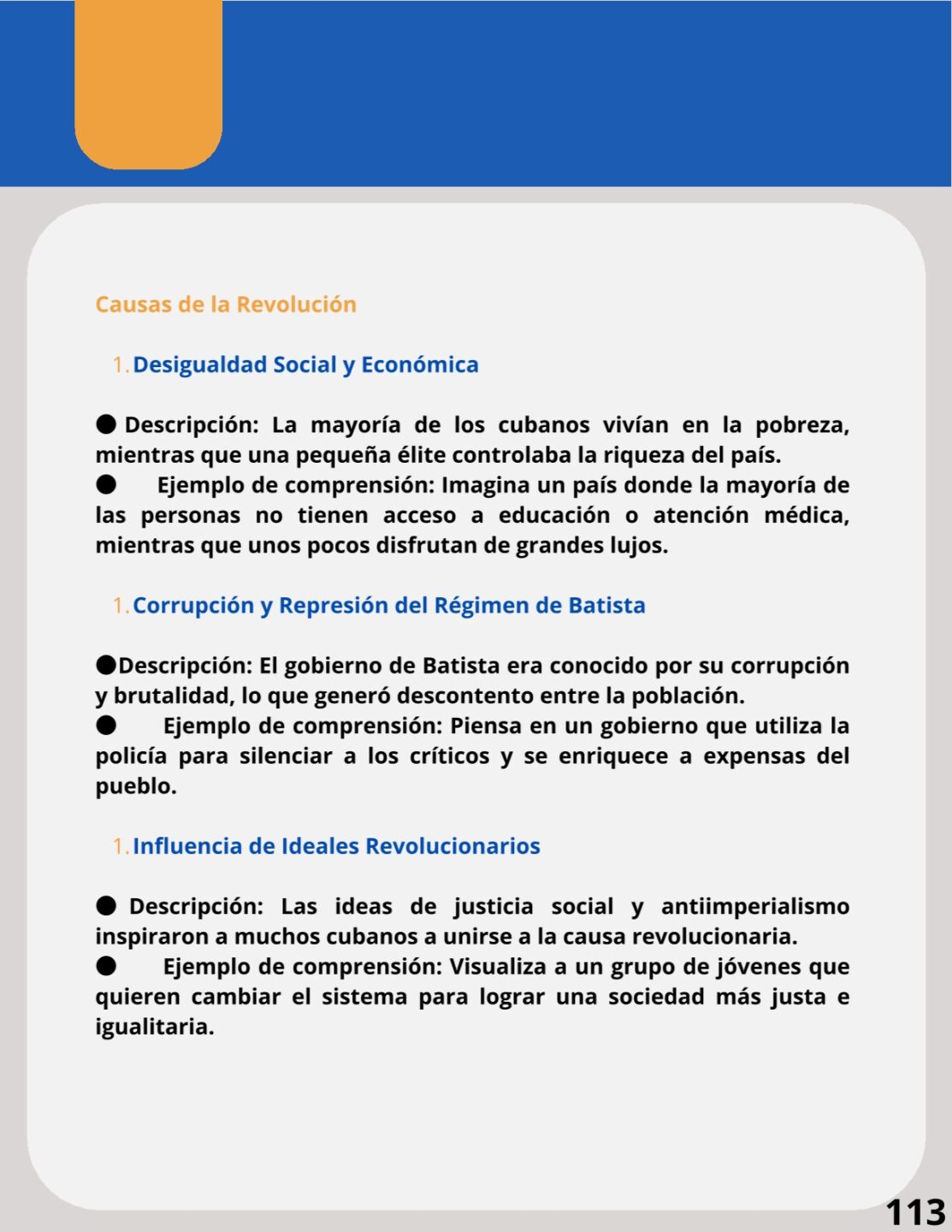 Causas de la Revolución

1. Desigualdad Social y Económica

● Descripción: La mayoría de los cubanos vivían en la pobreza, mientras que una pequeña élite controlaba la riqueza del país.
● Ejemplo de comprensión: Imagina un país donde la mayoría de las personas no tienen acceso a educación o atención médica, mientras que unos pocos disfrutan de grandes lujos.

1. Corrupción y Represión del Régimen de Batista

●Descripción: El gobierno de Batista era conocido por su corrupción y brutalidad, lo que generó descontento entre la población.
● Ejemplo de comprensión: Piensa en un gobierno que utiliza la policía para silenciar a los críticos y se enriquece a expensas del pueblo.

1. Influencia de Ideales Revolucionarios

● Descripción: Las ideas de justicia social y antiimperialismo inspiraron a muchos cubanos a unirse a la causa revolucionaria.
● Ejemplo de comprensión: Visualiza a un grupo de jóvenes que quieren cambiar el sistema para lograr una sociedad más justa e igualitaria.

113